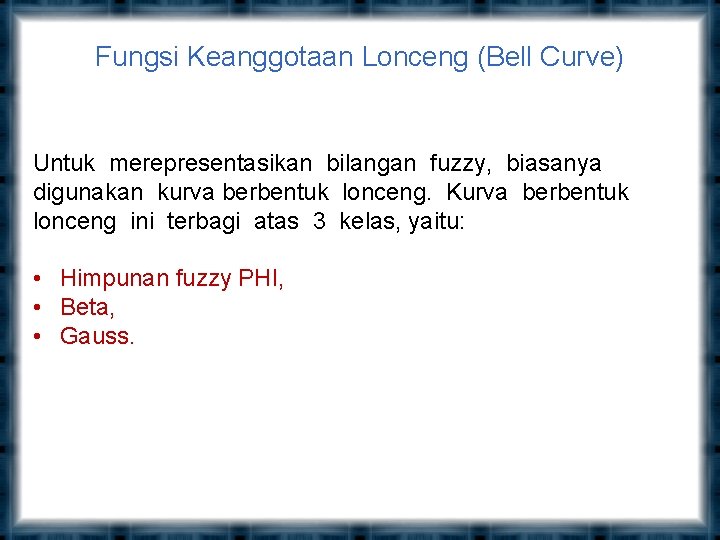 Fungsi Keanggotaan Lonceng (Bell Curve)

Untuk merepresentasikan bilangan fuzzy, biasanya digunakan kurva berbentuk lonceng. Kurva berbentuk lonceng ini terbagi atas 3 kelas, yaitu:

• Himpunan fuzzy PHI,
• Beta,
• Gauss.